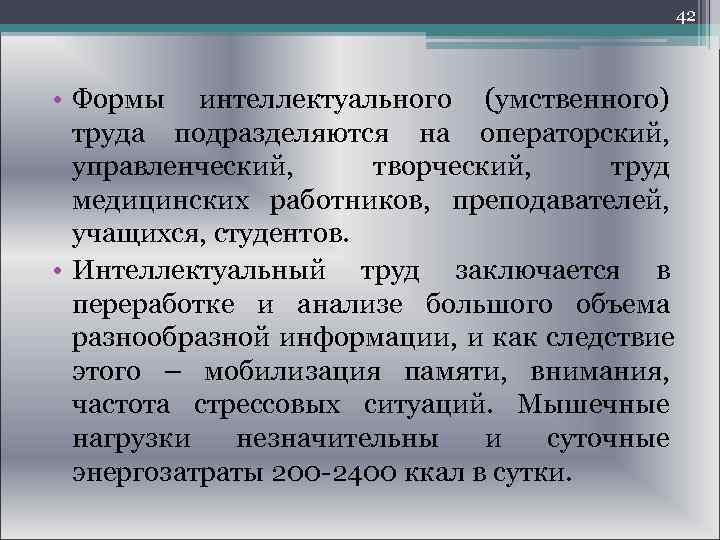 42

• Формы интеллектуального (умственного) труда подразделяются на операторский, управленческий, творческий, труд медицинских работников, преподавателей, учащихся, студентов.
• Интеллектуальный труд заключается в переработке и анализе большого объема разнообразной информации, и как следствие этого – мобилизация памяти, внимания, частота стрессовых ситуаций. Мышечные нагрузки незначительны и суточные энергозатраты 200-2400 ккал в сутки.